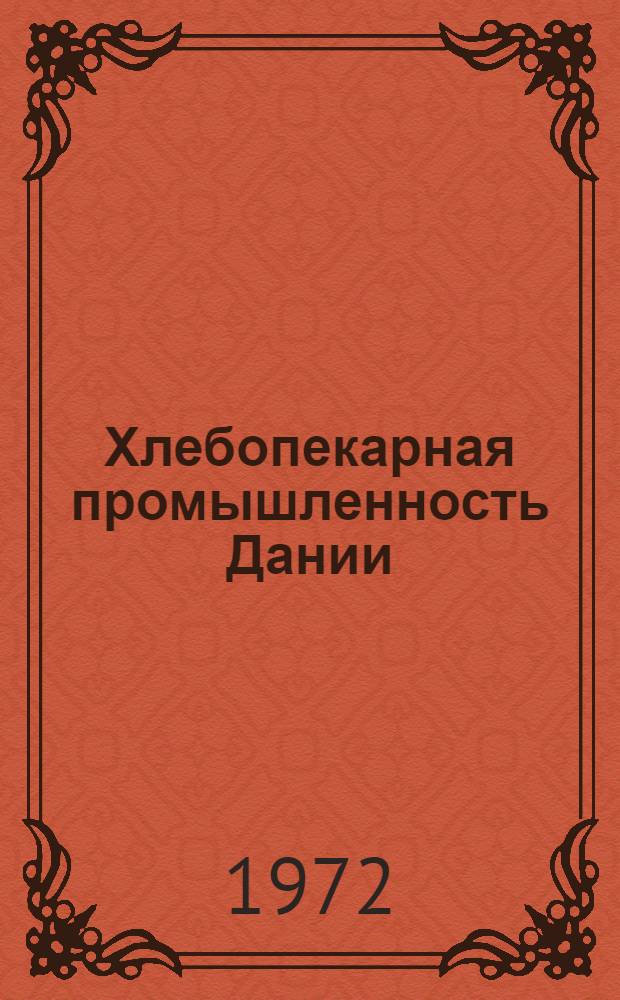 Хлебопекарная промышленность Дании

1972